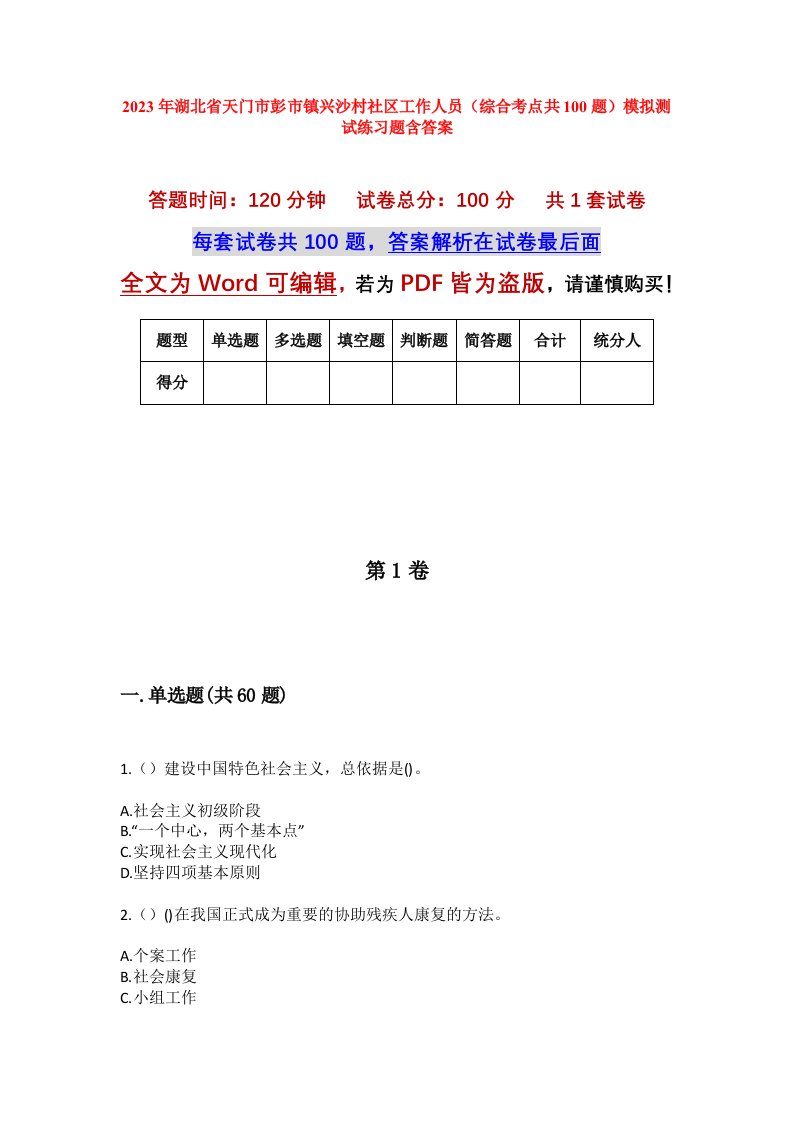 2023年湖北省天门市彭市镇兴沙村社区工作人员（综合考点共100题）模拟测试练习题含答案

答题时间：120分钟　　试卷总分：100分　　共1套试卷

每套试卷共100题，答案解析在试卷最后面

全文为Word可编辑，若为PDF皆为盗版，请谨慎购买！

| 题型 | 单选题 | 多选题 | 填空题 | 判断题 | 简答题 | 合计 | 统分人 |
|---|---|---|---|---|---|---|---|
| 得分 | | | | | | | |

第1卷

一.单选题(共60题)

1.（）建设中国特色社会主义，总依据是()。

A.社会主义初级阶段
B.“一个中心，两个基本点”
C.实现社会主义现代化
D.坚持四项基本原则

2.（）()在我国正式成为重要的协助残疾人康复的方法。

A.个案工作
B.社会康复
C.小组工作